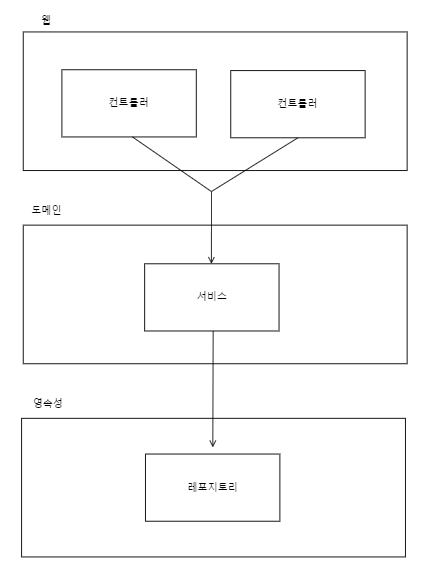 웹

컨트롤러

컨트롤러

도메인

서비스

영속성

레포지토리